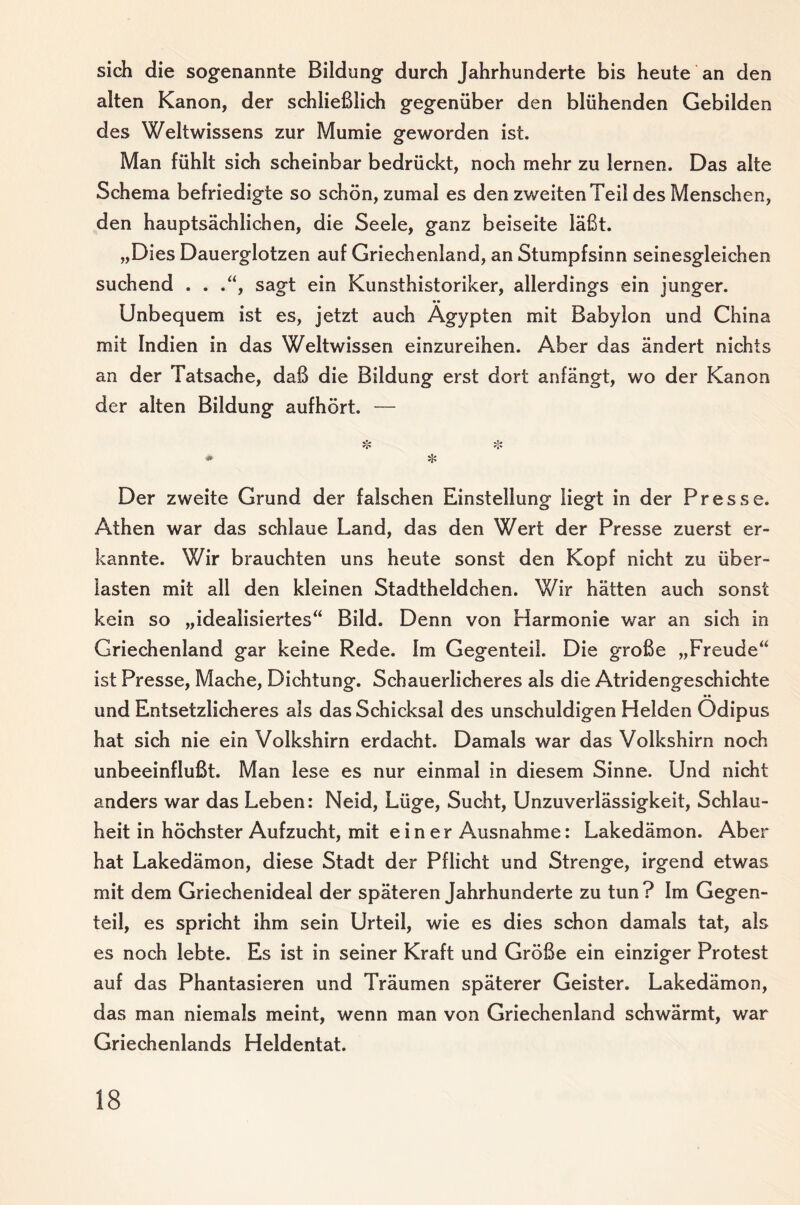 sich die sogenannte Bildung durch Jahrhunderte bis heute an den alten Kanon, der schließlich gegenüber den blühenden Gebilden des Weltwissens zur Mumie geworden ist.

Man fühlt sich scheinbar bedrückt, noch mehr zu lernen. Das alte Schema befriedigte so schön, zumal es den zweiten Teil des Menschen, den hauptsächlichen, die Seele, ganz beiseite läßt.

„Dies Dauerglotzen auf Griechenland, an Stumpfsinn seinesgleichen suchend . . .“, sagt ein Kunsthistoriker, allerdings ein junger.

Unbequem ist es, jetzt auch Ägypten mit Babylon und China mit Indien in das Weltwissen einzureihen. Aber das ändert nichts an der Tatsache, daß die Bildung erst dort anfängt, wo der Kanon der alten Bildung aufhört. —

* * *

Der zweite Grund der falschen Einstellung liegt in der Presse. Athen war das schlaue Land, das den Wert der Presse zuerst erkannte. Wir brauchten uns heute sonst den Kopf nicht zu überlasten mit all den kleinen Stadtheldchen. Wir hätten auch sonst kein so „idealisiertes“ Bild. Denn von Harmonie war an sich in Griechenland gar keine Rede. Im Gegenteil. Die große „Freude“ ist Presse, Mache, Dichtung. Schauerlicheres als die Atridengeschichte und Entsetzlicheres als das Schicksal des unschuldigen Helden Ödipus hat sich nie ein Volkshirn erdacht. Damals war das Volkshirn noch unbeeinflußt. Man lese es nur einmal in diesem Sinne. Und nicht anders war das Leben: Neid, Lüge, Sucht, Unzuverlässigkeit, Schlauheit in höchster Aufzucht, mit einer Ausnahme: Lakedämon. Aber hat Lakedämon, diese Stadt der Pflicht und Strenge, irgend etwas mit dem Griechenideal der späteren Jahrhunderte zu tun? Im Gegenteil, es spricht ihm sein Urteil, wie es dies schon damals tat, als es noch lebte. Es ist in seiner Kraft und Größe ein einziger Protest auf das Phantasieren und Träumen späterer Geister. Lakedämon, das man niemals meint, wenn man von Griechenland schwärmt, war Griechenlands Heldentat.

18